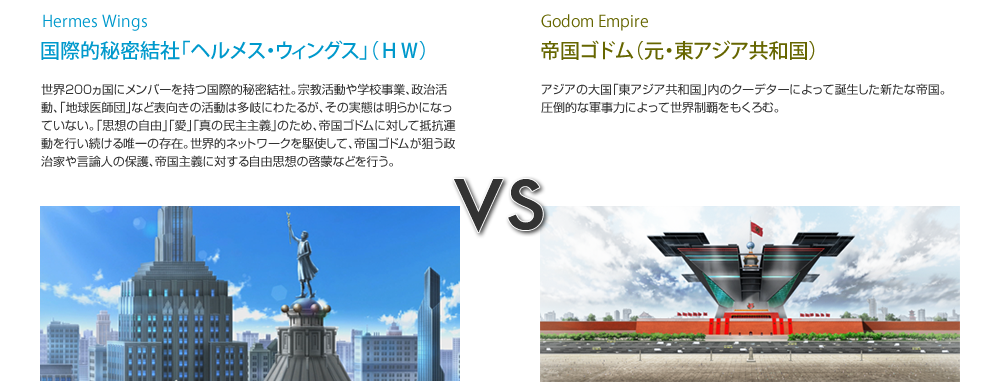 Hermes Wings

国際的秘密結社「ヘルメス・ウィングス」（ＨＷ）

世界200ヵ国にメンバーを持つ国際的秘密結社。宗教活動や学校事業、政治活動、「地球医師団」など表向きの活動は多岐にわたるが、その実態は明らかになっていない。「思想の自由」「愛」「真の民主主義」のため、帝国ゴドムに対して抵抗運動を行い続ける唯一の存在。世界的ネットワークを駆使して、帝国ゴドムが狙う政治家や言論人の保護、帝国主義に対する自由思想の啓蒙などを行う。

VS

Godom Empire

帝国ゴドム（元・東アジア共和国）

アジアの大国「東アジア共和国」内のクーデターによって誕生した新たな帝国。圧倒的な軍事力によって世界制覇をもくろむ。